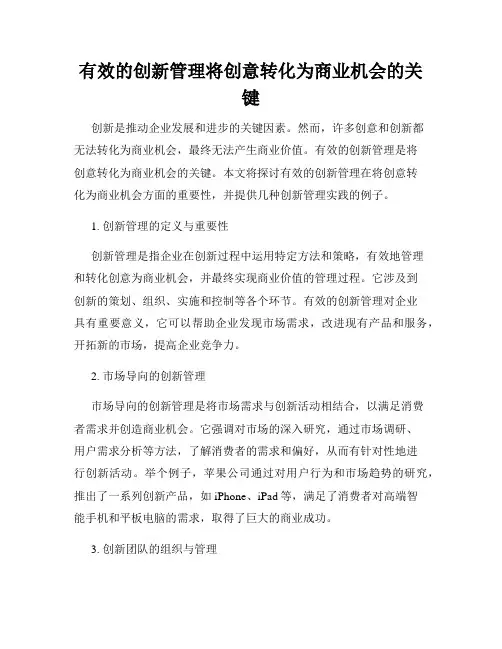 有效的创新管理将创意转化为商业机会的关键

创新是推动企业发展和进步的关键因素。然而，许多创意和创新都无法转化为商业机会，最终无法产生商业价值。有效的创新管理是将创意转化为商业机会的关键。本文将探讨有效的创新管理在将创意转化为商业机会方面的重要性，并提供几种创新管理实践的例子。

1. 创新管理的定义与重要性

创新管理是指企业在创新过程中运用特定方法和策略，有效地管理和转化创意为商业机会，并最终实现商业价值的管理过程。它涉及到创新的策划、组织、实施和控制等各个环节。有效的创新管理对企业具有重要意义，它可以帮助企业发现市场需求，改进现有产品和服务，开拓新的市场，提高企业竞争力。

2. 市场导向的创新管理

市场导向的创新管理是将市场需求与创新活动相结合，以满足消费者需求并创造商业机会。它强调对市场的深入研究，通过市场调研、用户需求分析等方法，了解消费者的需求和偏好，从而有针对性地进行创新活动。举个例子，苹果公司通过对用户行为和市场趋势的研究，推出了一系列创新产品，如 iPhone、iPad 等，满足了消费者对高端智能手机和平板电脑的需求，取得了巨大的商业成功。

3. 创新团队的组织与管理